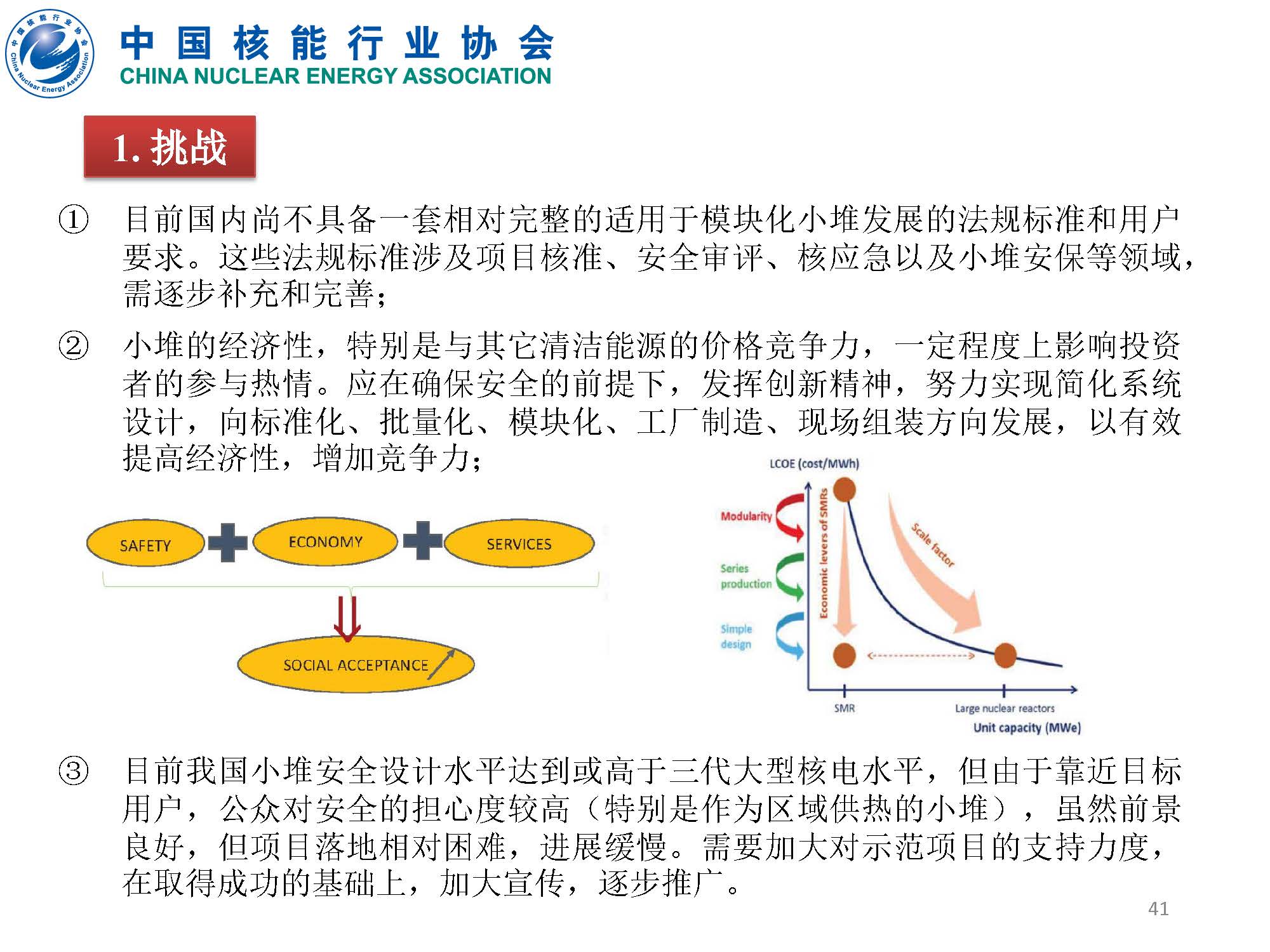 中国核能行业协会
China Nuclear Energy Association
中国核能行业协会
CHINA NUCLEAR ENERGY ASSOCIATION

1. 挑战

① 目前国内尚不具备一套相对完整的适用于模块化小堆发展的法规标准和用户要求。这些法规标准涉及项目核准、安全审评、核应急以及小堆安保等领域，需逐步补充和完善；

② 小堆的经济性，特别是与其它清洁能源的价格竞争力，一定程度上影响投资者的参与热情。应在确保安全的前提下，发挥创新精神，努力实现简化系统设计，向标准化、批量化、模块化、工厂制造、现场组装方向发展，以有效提高经济性，增加竞争力；

SAFETY
ECONOMY
SERVICES
SOCIAL ACCEPTANCE

LCOE (cost/MWh)
Modularity
Series production
Simple design
Economic levers of SMRs
Scale factor
SMR
Large nuclear reactors
Unit capacity (MWe)

③ 目前我国小堆安全设计水平达到或高于三代大型核电水平，但由于靠近目标用户，公众对安全的担心度较高（特别是作为区域供热的小堆），虽然前景良好，但项目落地相对困难，进展缓慢。需要加大对示范项目的支持力度，在取得成功的基础上，加大宣传，逐步推广。

41